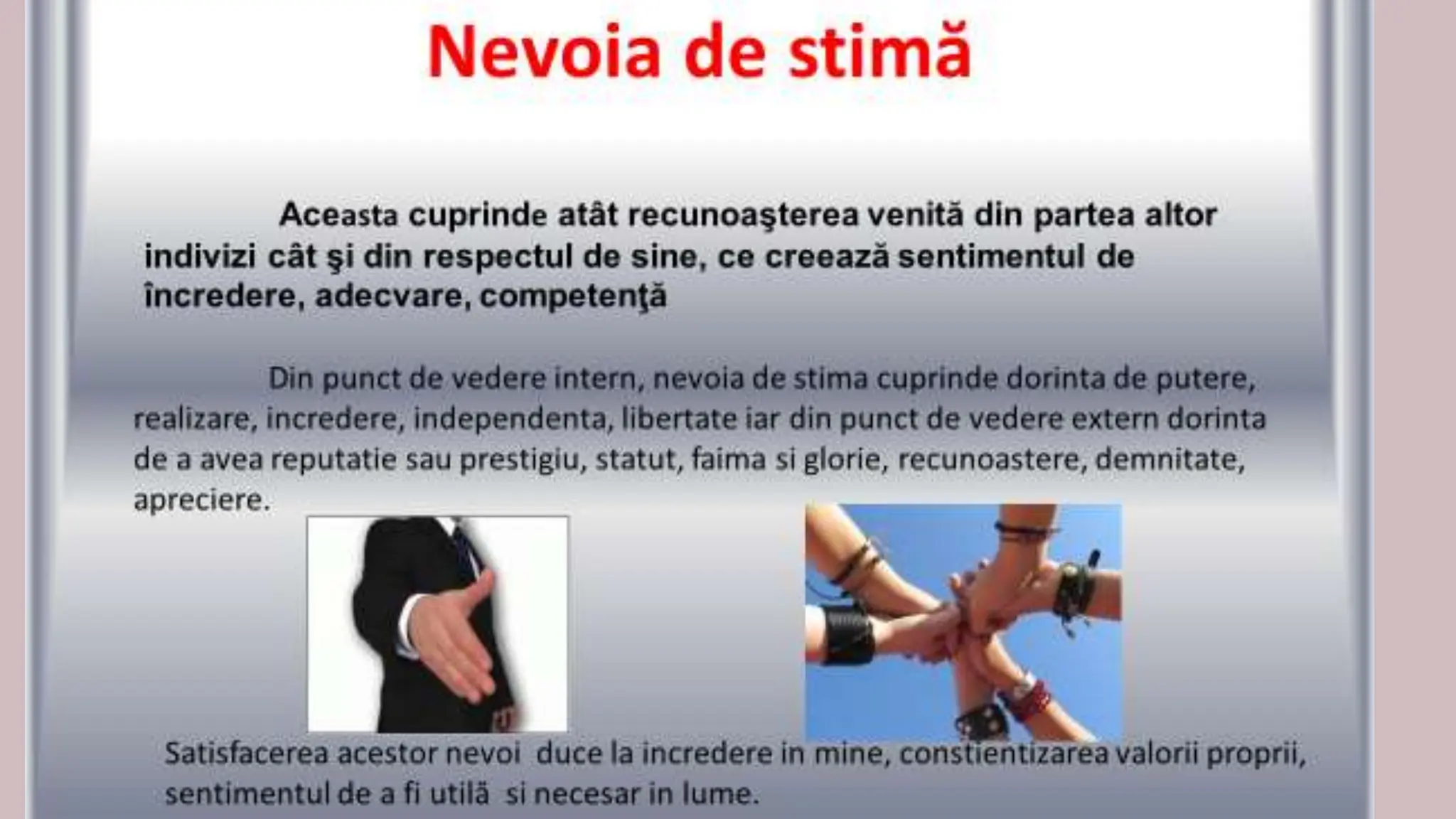 Nevoia de stimă

Aceasta cuprinde atât recunoaşterea venită din partea altor indivizi cât şi din respectul de sine, ce creează sentimentul de încredere, adecvare, competenţă

Din punct de vedere intern, nevoia de stima cuprinde dorinta de putere, realizare, incredere, independenta, libertate iar din punct de vedere extern dorinta de a avea reputatie sau prestigiu, statut, faima si glorie, recunoastere, demnitate, apreciere.

Satisfacerea acestor nevoi duce la incredere in mine, constientizarea valorii proprii, sentimentul de a fi utilă si necesar in lume.